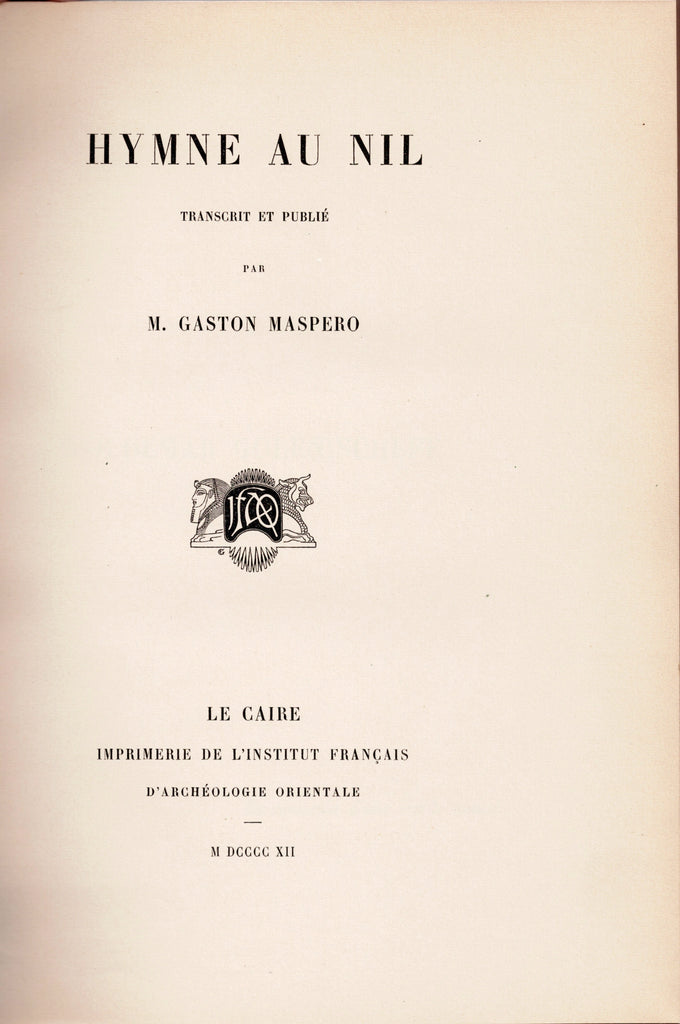 HYMNE AU NIL

TRANSCRIT ET PUBLIÉ

PAR

M. GASTON MASPERO

IFAO

LE CAIRE

IMPRIMERIE DE L'INSTITUT FRANÇAIS

D'ARCHÉOLOGIE ORIENTALE

M DCCCC XII